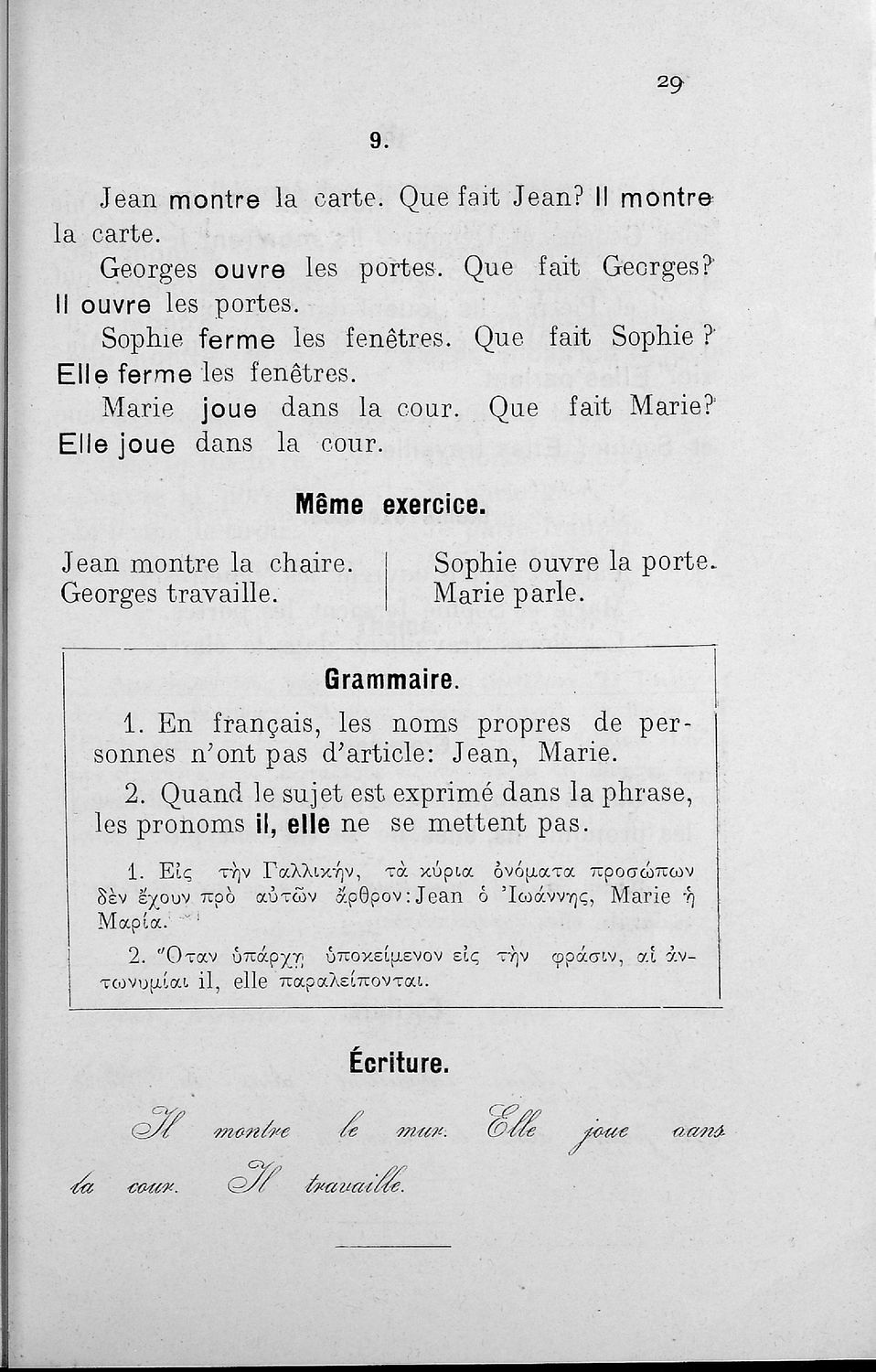 29

9.

Jean montre la carte. Que fait Jean? Il montre la carte.

Georges ouvre les portes. Que fait Georges? Il ouvre les portes.

Sophie ferme les fenêtres. Que fait Sophie? Elle ferme les fenêtres.

Marie joue dans la cour. Que fait Marie? Elle joue dans la cour.

Même exercice.

Jean montre la chaire.
Georges travaille.

Sophie ouvre la porte.
Marie parle.

Grammaire.

1. En français, les noms propres de personnes n'ont pas d'article: Jean, Marie.

2. Quand le sujet est exprimé dans la phrase, les pronoms il, elle ne se mettent pas.

1. Εἰς τὴν Γαλλικήν, τὰ κύρια ὀνόματα προσώπων δὲν ἔχουν πρὸ αὐτῶν ἄρθρον: Jean ὁ Ἰωάννης, Marie ἡ Μαρία.

2. Ὅταν ὑπάρχῃ ὑποκείμενον εἰς τὴν φράσιν, αἱ ἀντωνυμίαι il, elle παραλείπονται.

Écriture.

Il montre le mur. Elle joue dans la cour. Il travaille.